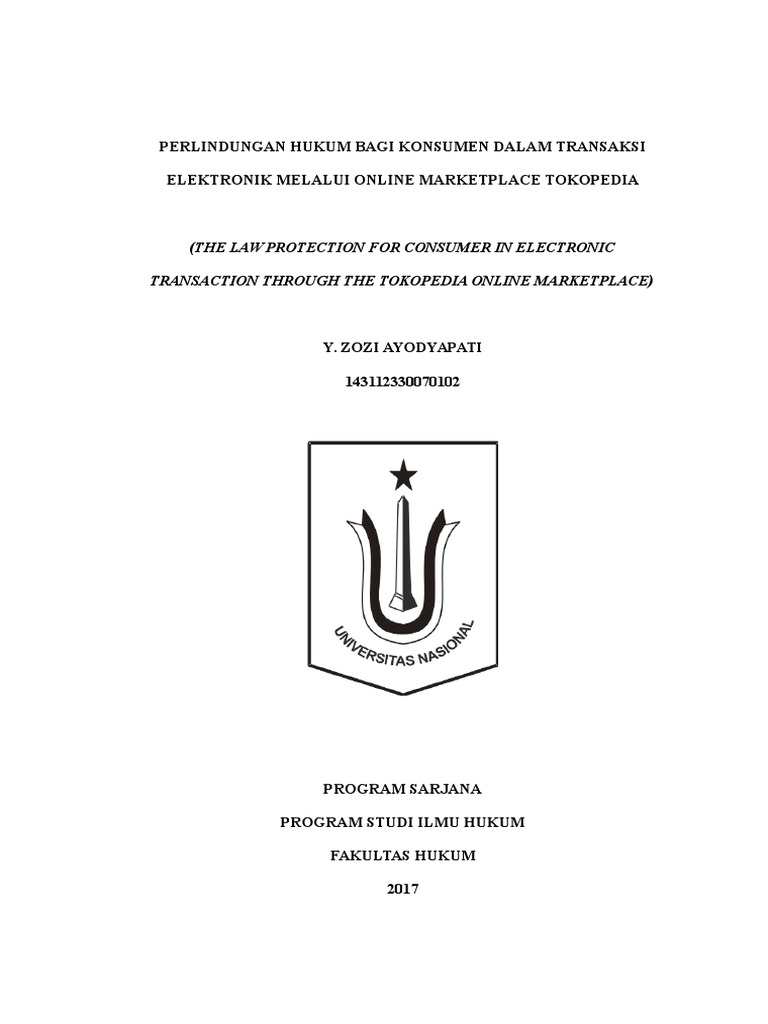 PERLINDUNGAN HUKUM BAGI KONSUMEN DALAM TRANSAKSI ELEKTRONIK MELALUI ONLINE MARKETPLACE TOKOPEDIA

(THE LAW PROTECTION FOR CONSUMER IN ELECTRONIC TRANSACTION THROUGH THE TOKOPEDIA ONLINE MARKETPLACE)

Y. ZOZI AYODYAPATI

143112330070102

UNIVERSITAS NASIONAL

PROGRAM SARJANA

PROGRAM STUDI ILMU HUKUM

FAKULTAS HUKUM

2017